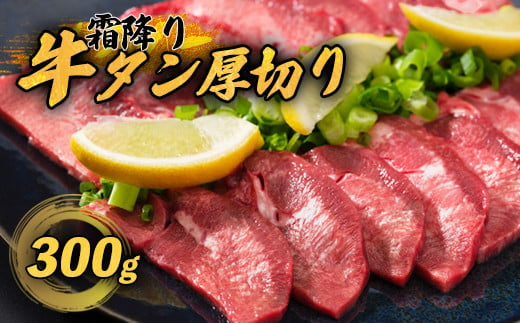 霜降り
牛タン厚切り

300g